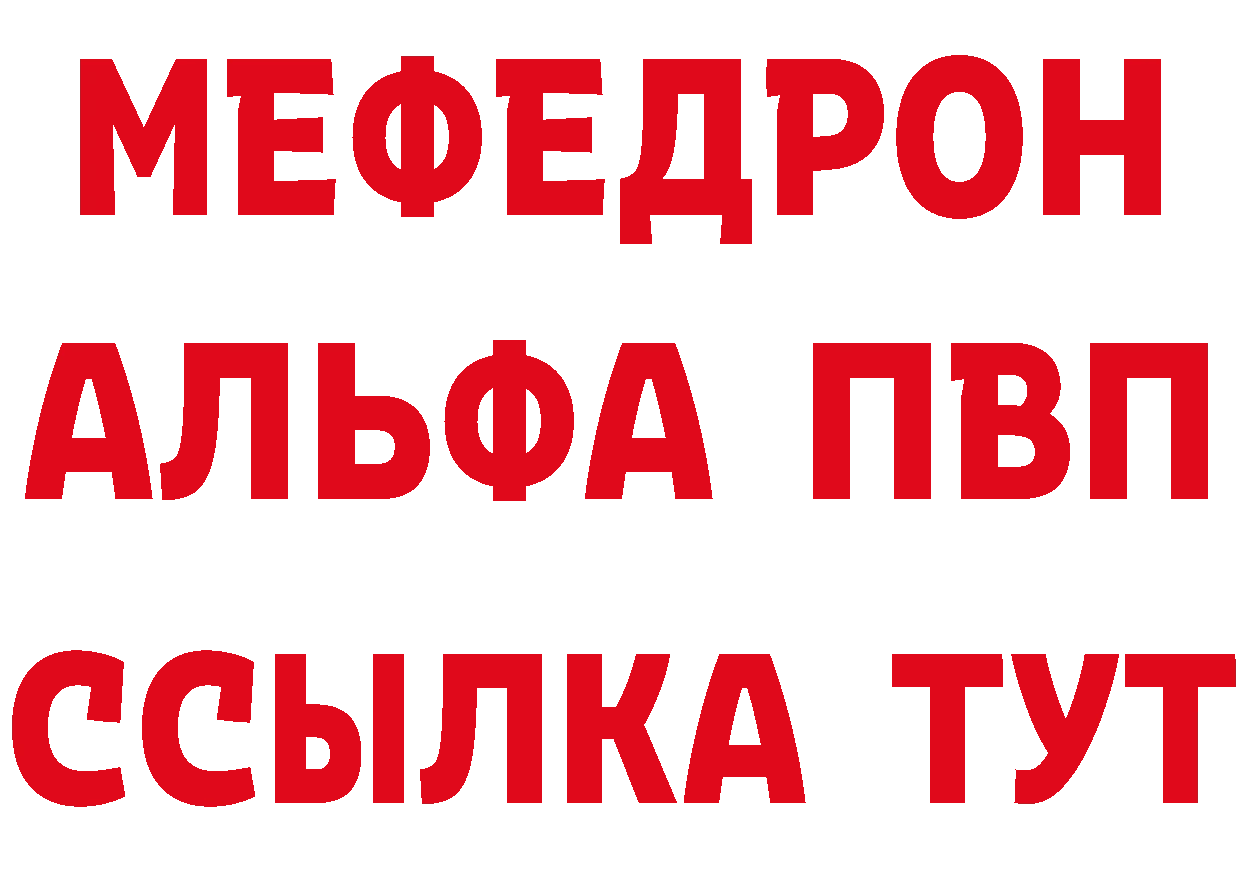 МЕФЕДРОН
АЛЬФА ПВП
ССЫЛКА ТУТ